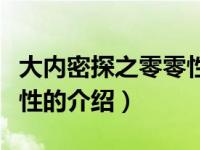 大内密探之零零性
性的介绍）